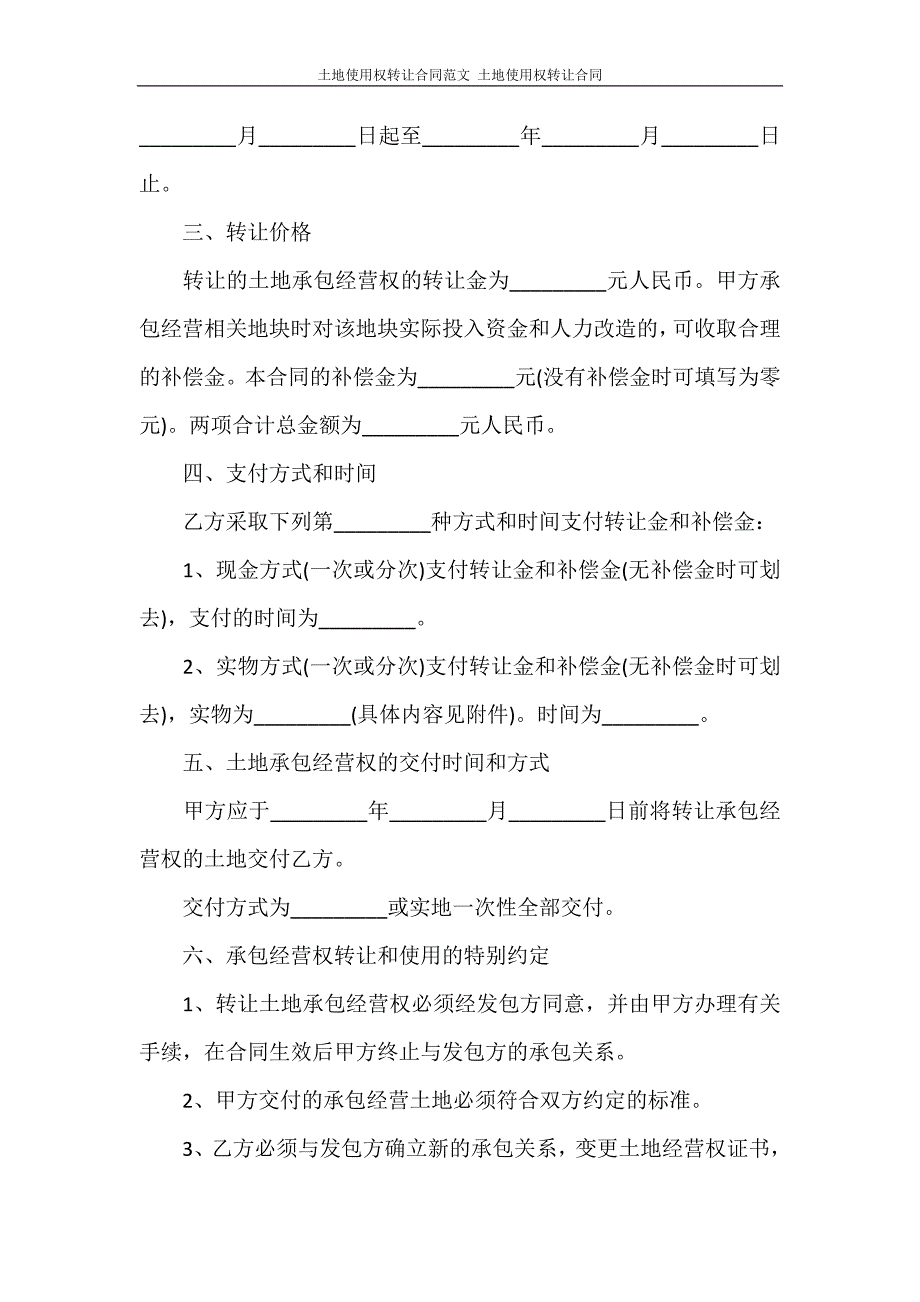 土地使用权转让合同范文 土地使用权转让合同

_________月_________日起至_________年_________月_________日止。

三、转让价格

转让的土地承包经营权的转让金为_________元人民币。甲方承包经营相关地块时对该地块实际投入资金和人力改造的，可收取合理的补偿金。本合同的补偿金为_________元(没有补偿金时可填写为零元)。两项合计总金额为_________元人民币。

四、支付方式和时间

乙方采取下列第_________种方式和时间支付转让金和补偿金：

1、现金方式(一次或分次)支付转让金和补偿金(无补偿金时可划去)，支付的时间为_________。

2、实物方式(一次或分次)支付转让金和补偿金(无补偿金时可划去)，实物为_________(具体内容见附件)。时间为_________。

五、土地承包经营权的交付时间和方式

甲方应于_________年_________月_________日前将转让承包经营权的土地交付乙方。

交付方式为_________或实地一次性全部交付。

六、承包经营权转让和使用的特别约定

1、转让土地承包经营权必须经发包方同意，并由甲方办理有关手续，在合同生效后甲方终止与发包方的承包关系。

2、甲方交付的承包经营土地必须符合双方约定的标准。

3、乙方必须与发包方确立新的承包关系，变更土地经营权证书，